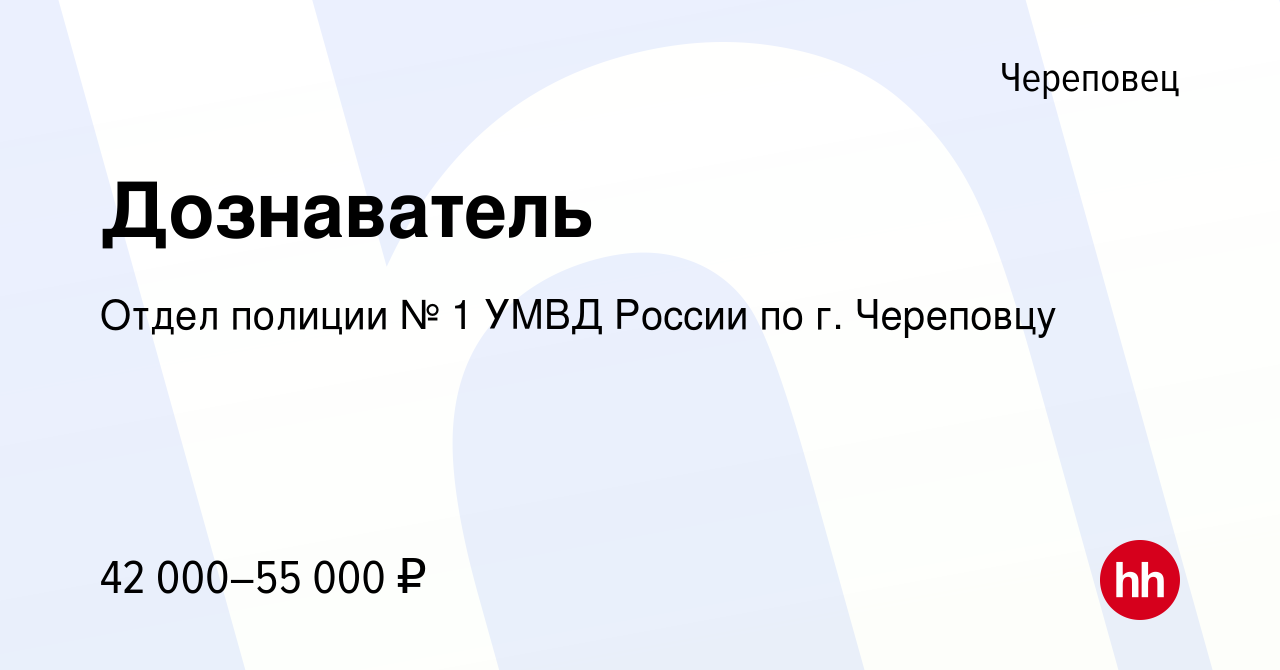 Череповец

Дознаватель

Отдел полиции № 1 УМВД России по г. Череповцу

42 000–55 000 ₽

hh